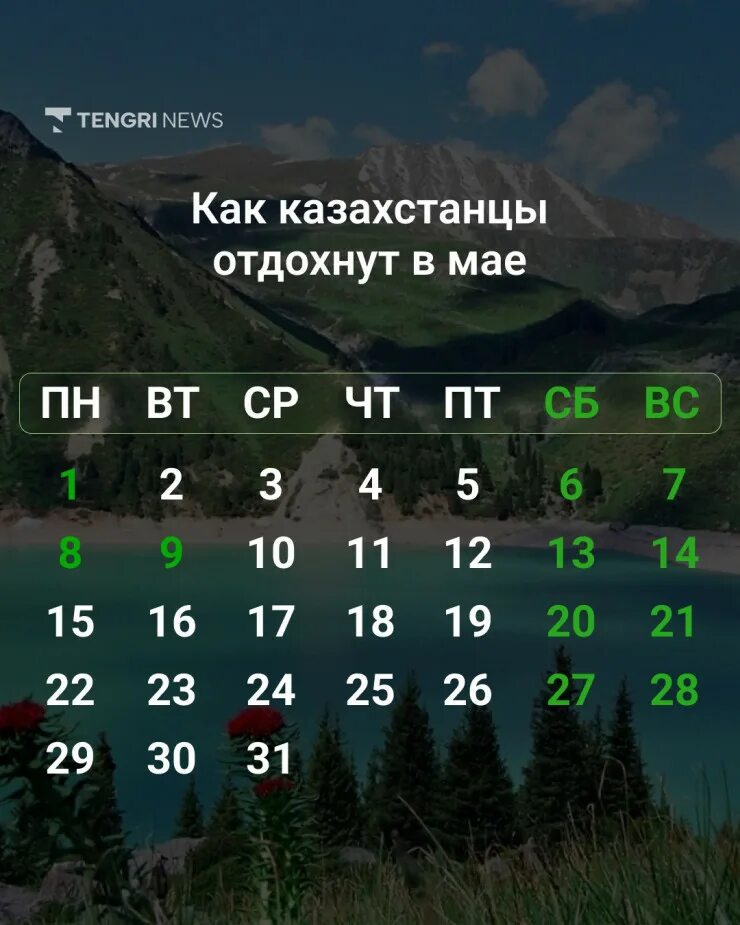 TENGRI NEWS

Как казахстанцы отдохнут в мае

| ПН | ВТ | СР | ЧТ | ПТ | СБ | ВС |
|---|---|---|---|---|---|---|
| 1 | 2 | 3 | 4 | 5 | 6 | 7 |
| 8 | 9 | 10 | 11 | 12 | 13 | 14 |
| 15 | 16 | 17 | 18 | 19 | 20 | 21 |
| 22 | 23 | 24 | 25 | 26 | 27 | 28 |
| 29 | 30 | 31 | | | | |